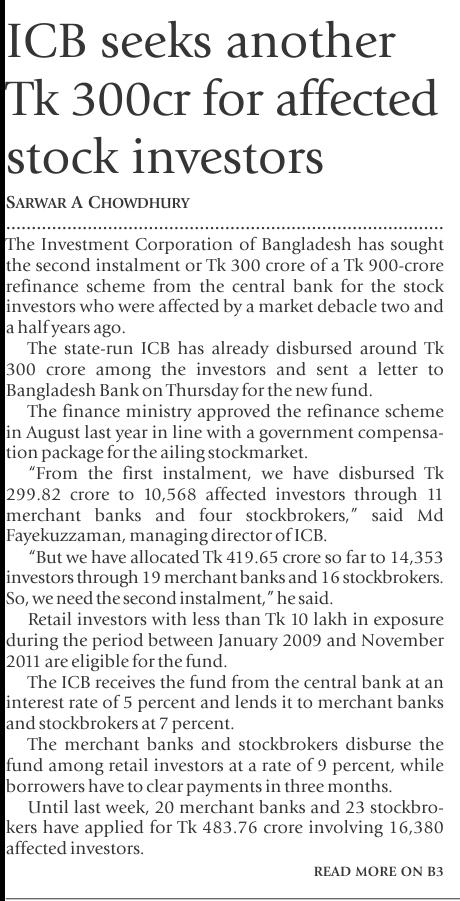 ICB seeks another Tk 300cr for affected stock investors

SARWAR A CHOWDHURY

The Investment Corporation of Bangladesh has sought the second instalment or Tk 300 crore of a Tk 900-crore refinance scheme from the central bank for the stock investors who were affected by a market debacle two and a half years ago.

The state-run ICB has already disbursed around Tk 300 crore among the investors and sent a letter to Bangladesh Bank on Thursday for the new fund.

The finance ministry approved the refinance scheme in August last year in line with a government compensation package for the ailing stockmarket.

"From the first instalment, we have disbursed Tk 299.82 crore to 10,568 affected investors through 11 merchant banks and four stockbrokers," said Md Fayekuzzaman, managing director of ICB.

"But we have allocated Tk 419.65 crore so far to 14,353 investors through 19 merchant banks and 16 stockbrokers. So, we need the second instalment," he said.

Retail investors with less than Tk 10 lakh in exposure during the period between January 2009 and November 2011 are eligible for the fund.

The ICB receives the fund from the central bank at an interest rate of 5 percent and lends it to merchant banks and stockbrokers at 7 percent.

The merchant banks and stockbrokers disburse the fund among retail investors at a rate of 9 percent, while borrowers have to clear payments in three months.

Until last week, 20 merchant banks and 23 stockbrokers have applied for Tk 483.76 crore involving 16,380 affected investors.

READ MORE ON B3